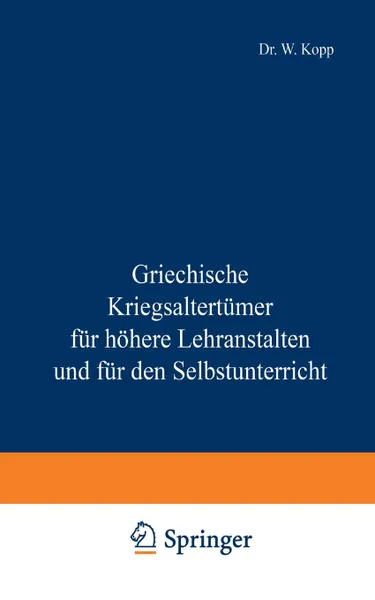 Dr. W. Kopp

Griechische Kriegsaltertümer für höhere Lehranstalten und für den Selbstunterricht

Springer